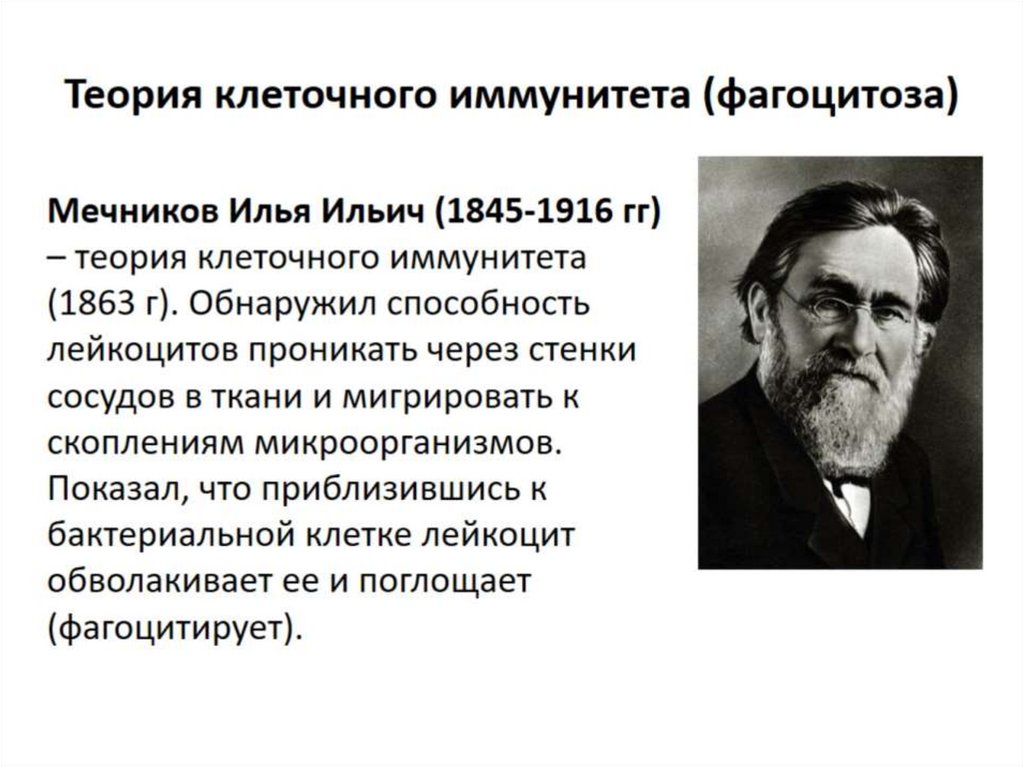 Теория клеточного иммунитета (фагоцитоза)

Мечников Илья Ильич (1845-1916 гг) – теория клеточного иммунитета (1863 г). Обнаружил способность лейкоцитов проникать через стенки сосудов в ткани и мигрировать к скоплениям микроорганизмов. Показал, что приблизившись к бактериальной клетке лейкоцит обволакивает ее и поглощает (фагоцитирует).